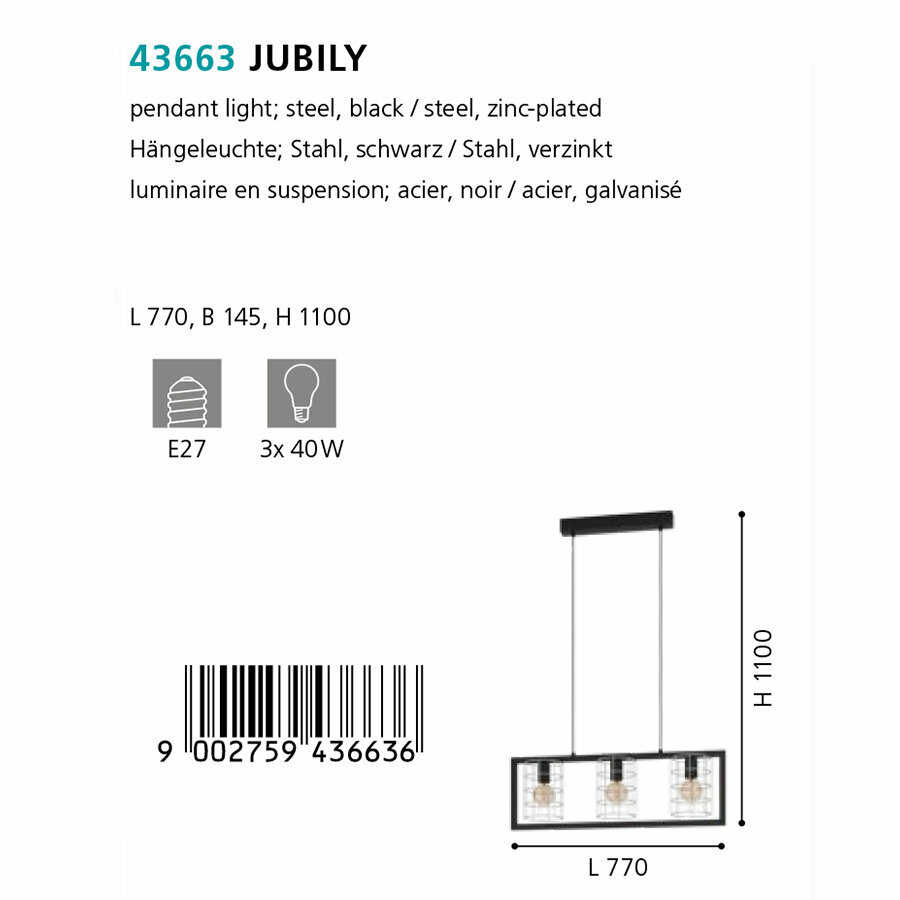 43663 JUBILY

pendant light; steel, black / steel, zinc-plated

Hängeleuchte; Stahl, schwarz / Stahl, verzinkt

luminaire en suspension; acier, noir / acier, galvanisé

L 770, B 145, H 1100

E27

3x 40 W

9 002759 436636

H 1100

L 770